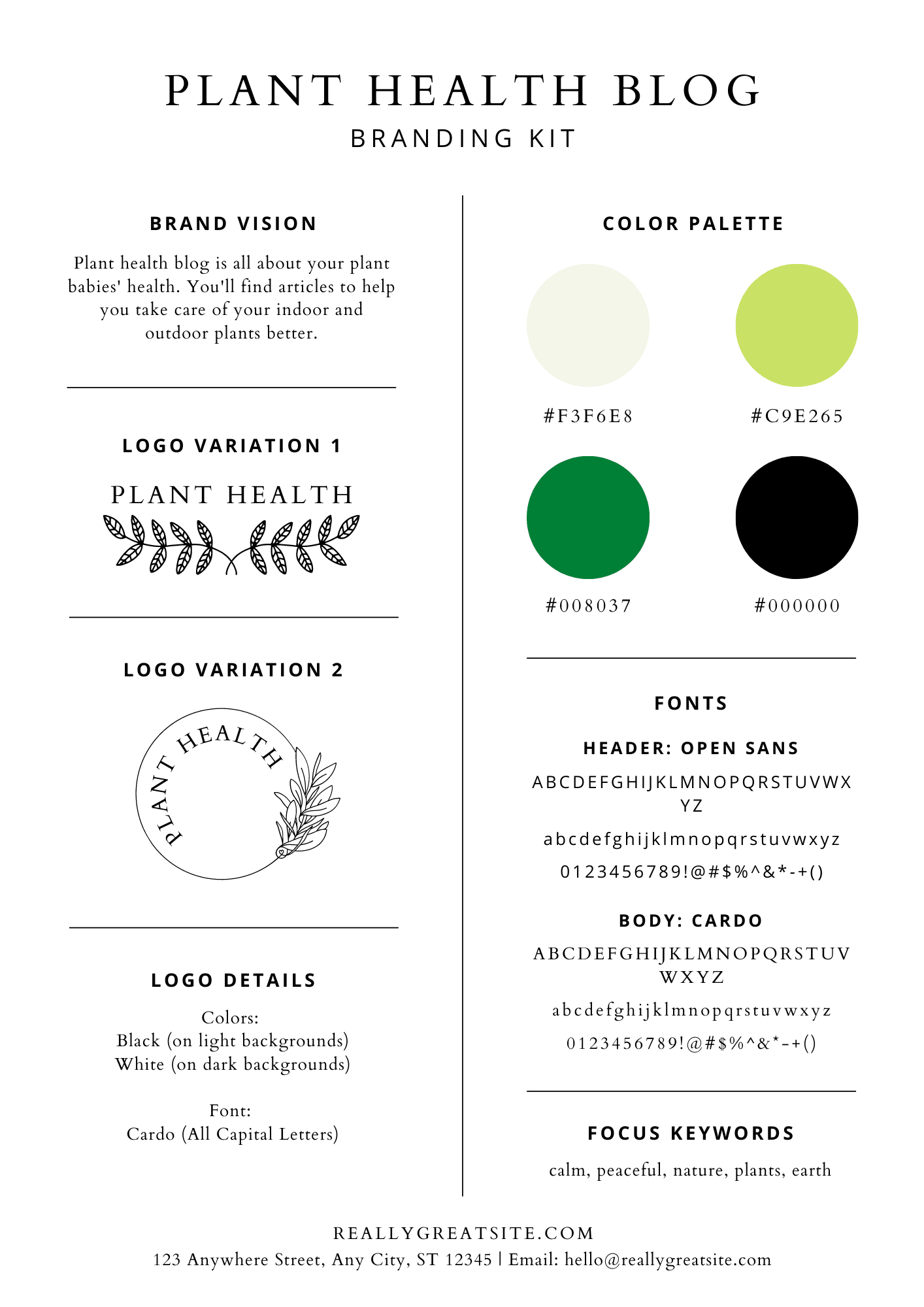 PLANT HEALTH BLOG
BRANDING KIT

BRAND VISION

Plant health blog is all about your plant babies' health. You'll find articles to help you take care of your indoor and outdoor plants better.

LOGO VARIATION 1

PLANT HEALTH

LOGO VARIATION 2

PLANT HEALTH

LOGO DETAILS

Colors:
Black (on light backgrounds)
White (on dark backgrounds)

Font:
Cardo (All Capital Letters)

COLOR PALETTE

#F3F6E8

#C9E265

#008037

#000000

FONTS

HEADER: OPEN SANS

ABCDEFGHIJKLMNOPQRSTUVWXYZ

abcdefghijklmnopqrstuvwxyz

0123456789!@#$%^&*-+()

BODY: CARDO

ABCDEFGHIJKLMNOPQRSTUVWXYZ

abcdefghijklmnopqrstuvwxyz

0123456789!@#$%^&*-+()

FOCUS KEYWORDS

calm, peaceful, nature, plants, earth

REALLYGREATSITE.COM
123 Anywhere Street, Any City, ST 12345 | Email: hello@reallygreatsite.com